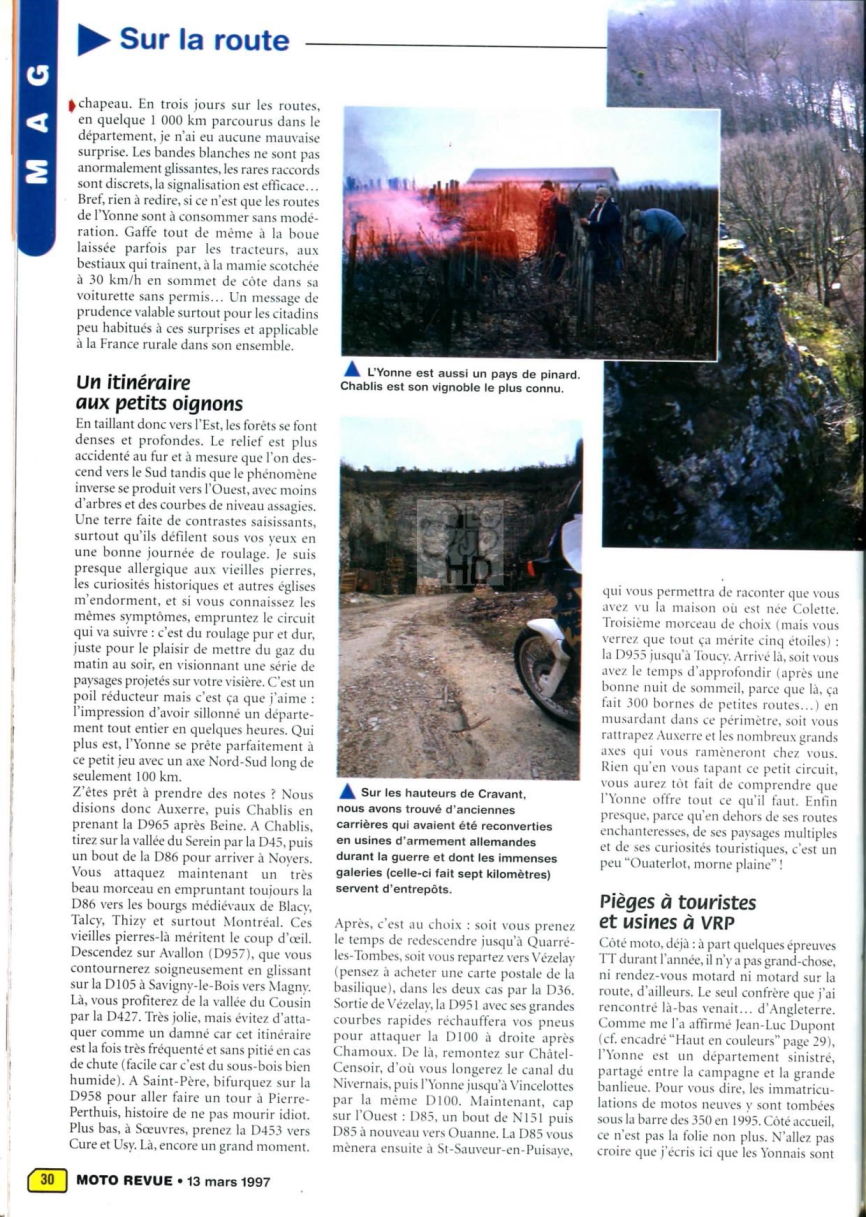 MAG

Sur la route

chapeau. En trois jours sur les routes, en quelque 1 000 km parcourus dans le département, je n'ai eu aucune mauvaise surprise. Les bandes blanches ne sont pas anormalement glissantes, les rares raccords sont discrets, la signalisation est efficace... Bref, rien à redire, si ce n'est que les routes de l'Yonne sont à consommer sans modération. Gaffe tout de même à la boue laissée parfois par les tracteurs, aux bestiaux qui traînent, à la mamie scotchée à 30 km/h en sommet de côte dans sa voiturette sans permis... Un message de prudence valable surtout pour les citadins peu habitués à ces surprises et applicable à la France rurale dans son ensemble.

Un itinéraire aux petits oignons

En taillant donc vers l'Est, les forêts se font denses et profondes. Le relief est plus accidenté au fur et à mesure que l'on descend vers le Sud tandis que le phénomène inverse se produit vers l'Ouest, avec moins d'arbres et des courbes de niveau assagies. Une terre faite de contrastes saisissants, surtout qu'ils défilent sous vos yeux en une bonne journée de roulage. Je suis presque allergique aux vieilles pierres, les curiosités historiques et autres églises m'endorment, et si vous connaissez les mêmes symptômes, empruntez le circuit qui va suivre : c'est du roulage pur et dur, juste pour le plaisir de mettre du gaz du matin au soir, en visionnant une série de paysages projetés sur votre visière. C'est un poil réducteur mais c'est ça que j'aime : l'impression d'avoir sillonné un département tout entier en quelques heures. Qui plus est, l'Yonne se prête parfaitement à ce petit jeu avec un axe Nord-Sud long de seulement 100 km.

Z'êtes prêt à prendre des notes ? Nous disions donc Auxerre, puis Chablis en prenant la D965 après Beine. A Chablis, tirez sur la vallée du Serein par la D45, puis un bout de la D86 pour arriver à Noyers. Vous attaquez maintenant un très beau morceau en empruntant toujours la D86 vers les bourgs médiévaux de Blacy, Talcy, Thizy et surtout Montréal. Ces vieilles pierres-là méritent le coup d'œil. Descendez sur Avallon (D957), que vous contournerez soigneusement en glissant sur la D105 à Savigny-le-Bois vers Magny. Là, vous profiterez de la vallée du Cousin par la D427. Très jolie, mais évitez d'attaquer comme un damné car cet itinéraire est la fois très fréquenté et sans pitié en cas de chute (facile car c'est du sous-bois bien humide). A Saint-Père, bifurquez sur la D958 pour aller faire un tour à Pierre-Perthuis, histoire de ne pas mourir idiot. Plus bas, à Sœuvres, prenez la D453 vers Cure et Usy. Là, encore un grand moment.

L'Yonne est aussi un pays de pinard. Chablis est son vignoble le plus connu.

Sur les hauteurs de Cravant, nous avons trouvé d'anciennes carrières qui avaient été reconverties en usines d'armement allemandes durant la guerre et dont les immenses galeries (celle-ci fait sept kilomètres) servent d'entrepôts.

Après, c'est au choix : soit vous prenez le temps de redescendre jusqu'à Quarré-les-Tombes, soit vous repartez vers Vézelay (pensez à acheter une carte postale de la basilique), dans les deux cas par la D36. Sortie de Vézelay, la D951 avec ses grandes courbes rapides réchauffera vos pneus pour attaquer la D100 à droite après Chamoux. De là, remontez sur Châtel-Censoir, d'où vous longerez le canal du Nivernais, puis l'Yonne jusqu'à Vincelottes par la même D100. Maintenant, cap sur l'Ouest : D85, un bout de N151 puis D85 à nouveau vers Ouanne. La D85 vous mènera ensuite à St-Sauveur-en-Puisaye,

qui vous permettra de raconter que vous avez vu la maison où est née Colette. Troisième morceau de choix (mais vous verrez que tout ça mérite cinq étoiles) : la D955 jusqu'à Toucy. Arrivé là, soit vous avez le temps d'approfondir (après une bonne nuit de sommeil, parce que là, ça fait 300 bornes de petites routes...) en musardant dans ce périmètre, soit vous rattrapez Auxerre et les nombreux grands axes qui vous ramèneront chez vous. Rien qu'en vous tapant ce petit circuit, vous aurez tôt fait de comprendre que l'Yonne offre tout ce qu'il faut. Enfin presque, parce qu'en dehors de ses routes enchanteresses, de ses paysages multiples et de ses curiosités touristiques, c'est un peu "Ouaterlot, morne plaine" !

Pièges à touristes et usines à VRP

Côté moto, déjà : à part quelques épreuves TT durant l'année, il n'y a pas grand-chose, ni rendez-vous motard ni motard sur la route, d'ailleurs. Le seul confrère que j'ai rencontré là-bas venait... d'Angleterre. Comme me l'a affirmé Jean-Luc Dupont (cf. encadré "Haut en couleurs" page 29), l'Yonne est un département sinistré, partagé entre la campagne et la grande banlieue. Pour vous dire, les immatriculations de motos neuves y sont tombées sous la barre des 350 en 1995. Côté accueil, ce n'est pas la folie non plus. N'allez pas croire que j'écris ici que les Yonnais sont

30 MOTO REVUE • 13 mars 1997